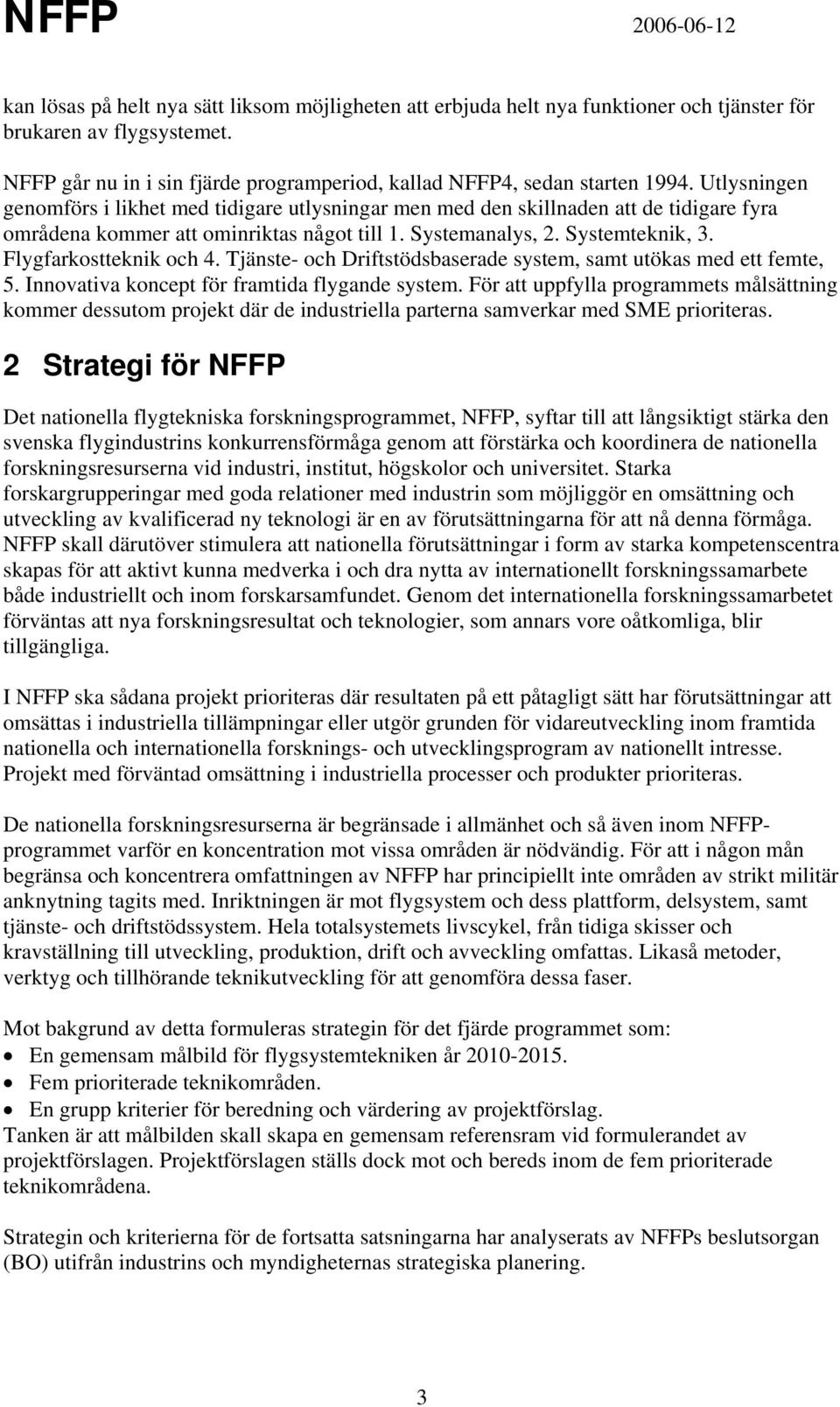 NFFP 2006-06-12

kan lösas på helt nya sätt liksom möjligheten att erbjuda helt nya funktioner och tjänster för brukaren av flygsystemet.

NFFP går nu in i sin fjärde programperiod, kallad NFFP4, sedan starten 1994. Utlysningen genomförs i likhet med tidigare utlysningar men med den skillnaden att de tidigare fyra områdena kommer att ominriktas något till 1. Systemanalys, 2. Systemteknik, 3. Flygfarkostteknik och 4. Tjänste- och Driftstödsbaserade system, samt utökas med ett femte, 5. Innovativa koncept för framtida flygande system. För att uppfylla programmets målsättning kommer dessutom projekt där de industriella parterna samverkar med SME prioriteras.

2 Strategi för NFFP

Det nationella flygtekniska forskningsprogrammet, NFFP, syftar till att långsiktigt stärka den svenska flygindustrins konkurrensförmåga genom att förstärka och koordinera de nationella forskningsresurserna vid industri, institut, högskolor och universitet. Starka forskargrupperingar med goda relationer med industrin som möjliggör en omsättning och utveckling av kvalificerad ny teknologi är en av förutsättningarna för att nå denna förmåga. NFFP skall därutöver stimulera att nationella förutsättningar i form av starka kompetenscentra skapas för att aktivt kunna medverka i och dra nytta av internationellt forskningssamarbete både industriellt och inom forskarsamfundet. Genom det internationella forskningssamarbetet förväntas att nya forskningsresultat och teknologier, som annars vore oåtkomliga, blir tillgängliga.

I NFFP ska sådana projekt prioriteras där resultaten på ett påtagligt sätt har förutsättningar att omsättas i industriella tillämpningar eller utgör grunden för vidareutveckling inom framtida nationella och internationella forsknings- och utvecklingsprogram av nationellt intresse. Projekt med förväntad omsättning i industriella processer och produkter prioriteras.

De nationella forskningsresurserna är begränsade i allmänhet och så även inom NFFP-programmet varför en koncentration mot vissa områden är nödvändig. För att i någon mån begränsa och koncentrera omfattningen av NFFP har principiellt inte områden av strikt militär anknytning tagits med. Inriktningen är mot flygsystem och dess plattform, delsystem, samt tjänste- och driftstödssystem. Hela totalsystemets livscykel, från tidiga skisser och kravställning till utveckling, produktion, drift och avveckling omfattas. Likaså metoder, verktyg och tillhörande teknikutveckling för att genomföra dessa faser.

Mot bakgrund av detta formuleras strategin för det fjärde programmet som:
• En gemensam målbild för flygsystemtekniken år 2010-2015.
• Fem prioriterade teknikområden.
• En grupp kriterier för beredning och värdering av projektförslag.
Tanken är att målbilden skall skapa en gemensam referensram vid formulerandet av projektförslagen. Projektförslagen ställs dock mot och bereds inom de fem prioriterade teknikområdena.

Strategin och kriterierna för de fortsatta satsningarna har analyserats av NFFPs beslutsorgan (BO) utifrån industrins och myndigheternas strategiska planering.

3